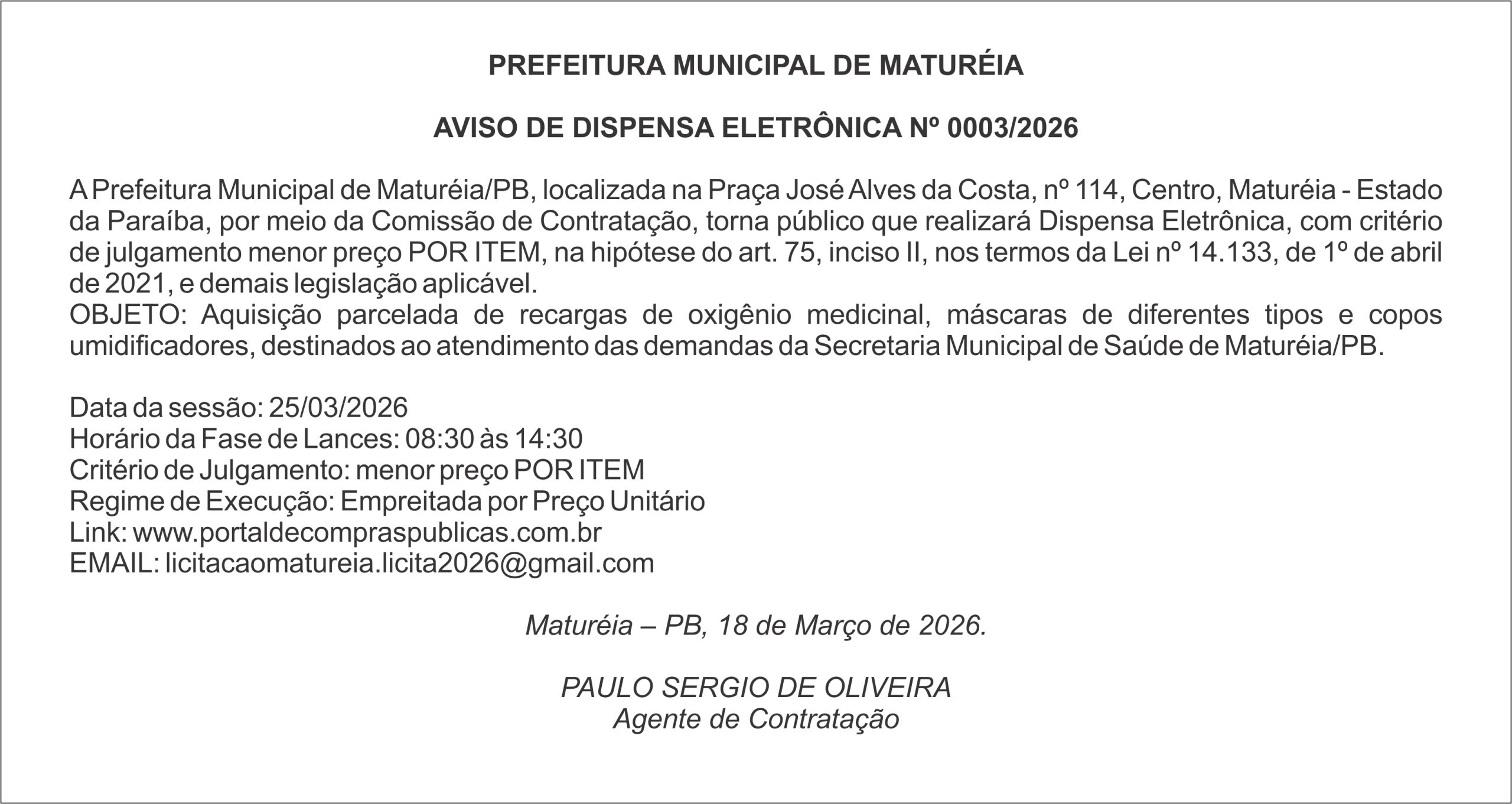 PREFEITURA MUNICIPAL DE MATURÉIA

AVISO DE DISPENSA ELETRÔNICA Nº 0003/2026

A Prefeitura Municipal de Maturéia/PB, localizada na Praça José Alves da Costa, nº 114, Centro, Maturéia - Estado da Paraíba, por meio da Comissão de Contratação, torna público que realizará Dispensa Eletrônica, com critério de julgamento menor preço POR ITEM, na hipótese do art. 75, inciso II, nos termos da Lei nº 14.133, de 1º de abril de 2021, e demais legislação aplicável.
OBJETO: Aquisição parcelada de recargas de oxigênio medicinal, máscaras de diferentes tipos e copos umidificadores, destinados ao atendimento das demandas da Secretaria Municipal de Saúde de Maturéia/PB.

Data da sessão: 25/03/2026
Horário da Fase de Lances: 08:30 às 14:30
Critério de Julgamento: menor preço POR ITEM
Regime de Execução: Empreitada por Preço Unitário
Link: www.portaldecompraspublicas.com.br
EMAIL: licitacaomatureia.licita2026@gmail.com

Maturéia – PB, 18 de Março de 2026.

PAULO SERGIO DE OLIVEIRA
Agente de Contratação